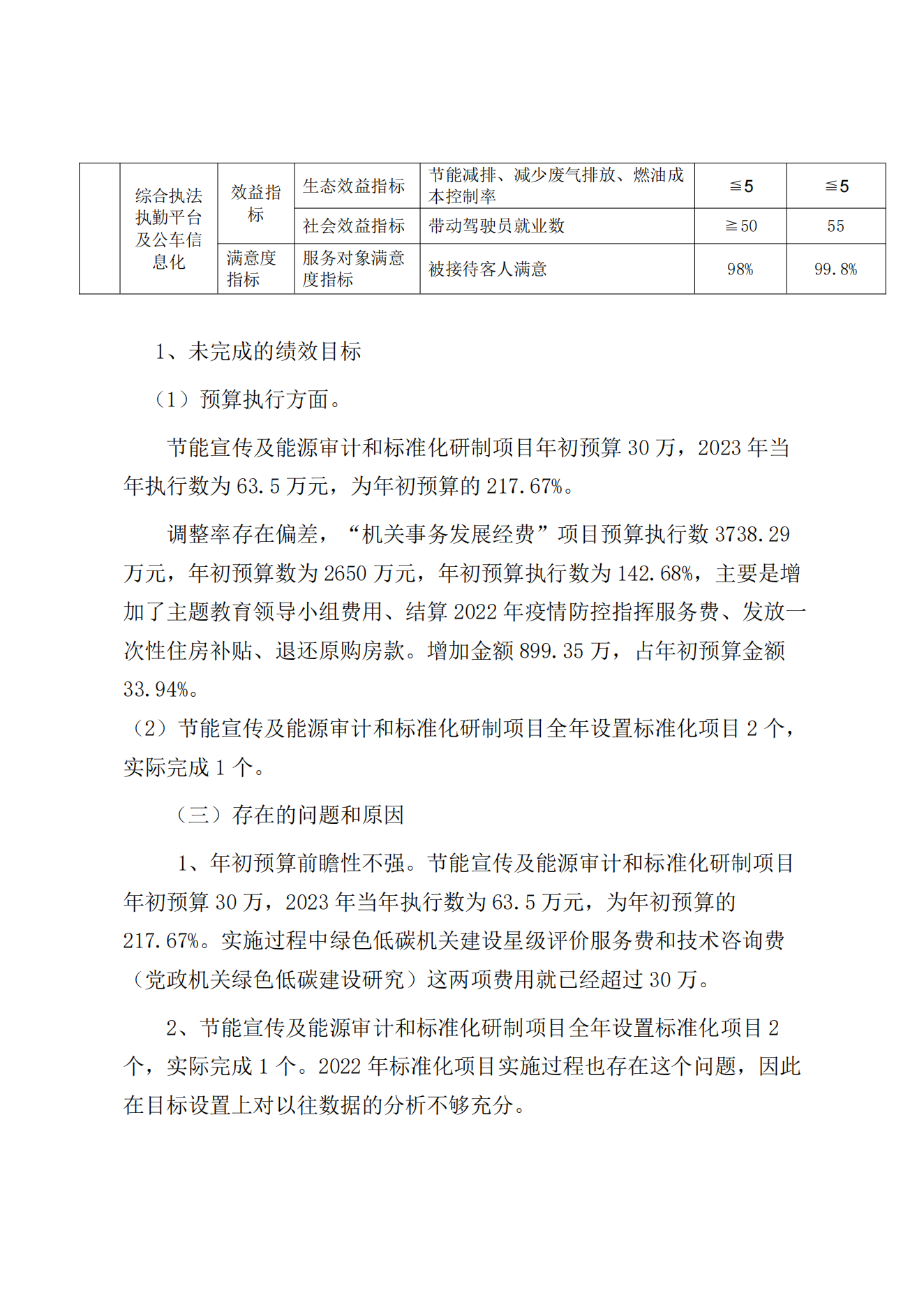 |  | 综合执法执勤平台及公车信息化 | 效益指标 | 生态效益指标 | 节能减排、减少废气排放、燃油成本控制率 | ≦5 | ≦5 |
|---|---|---|---|---|---|---|
|  |  |  | 社会效益指标 | 带动驾驶员就业数 | ≧50 | 55 |
|  |  | 满意度指标 | 服务对象满意度指标 | 被接待客人满意 | 98% | 99.8% |

1、未完成的绩效目标

（1）预算执行方面。

节能宣传及能源审计和标准化研制项目年初预算 30 万，2023 年当年执行数为 63.5 万元，为年初预算的 217.67%。

调整率存在偏差，“机关事务发展经费”项目预算执行数 3738.29 万元，年初预算数为 2650 万元，年初预算执行数为 142.68%，主要是增加了主题教育领导小组费用、结算 2022 年疫情防控指挥服务费、发放一次性住房补贴、退还原购房款。增加金额 899.35 万，占年初预算金额 33.94%。

（2）节能宣传及能源审计和标准化研制项目全年设置标准化项目 2 个，实际完成 1 个。

（三）存在的问题和原因

1、年初预算前瞻性不强。节能宣传及能源审计和标准化研制项目年初预算 30 万，2023 年当年执行数为 63.5 万元，为年初预算的 217.67%。实施过程中绿色低碳机关建设星级评价服务费和技术咨询费（党政机关绿色低碳建设研究）这两项费用就已经超过 30 万。

2、节能宣传及能源审计和标准化研制项目全年设置标准化项目 2 个，实际完成 1 个。2022 年标准化项目实施过程也存在这个问题，因此在目标设置上对以往数据的分析不够充分。